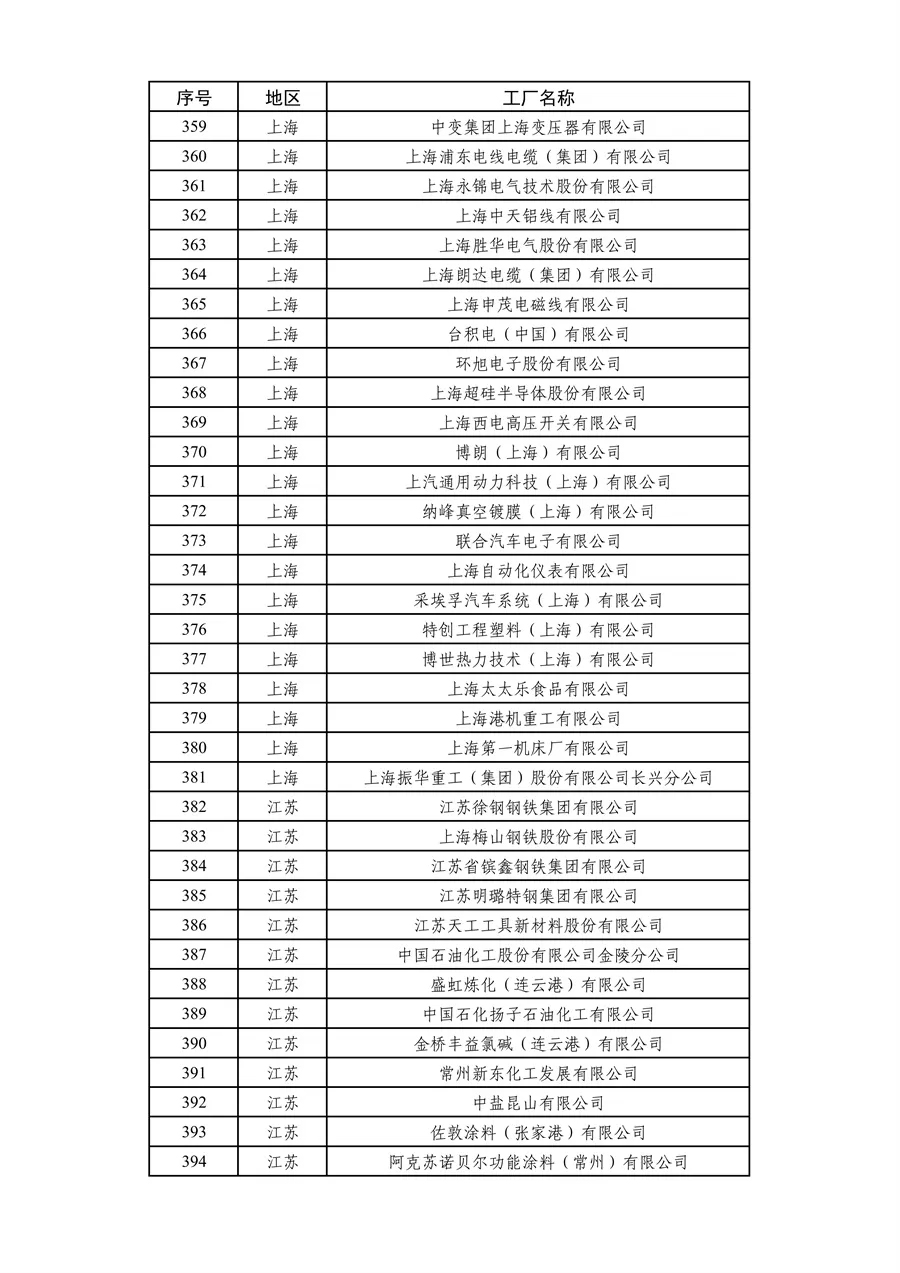 | 序号 | 地区 | 工厂名称 |
|---|---|---|
| 359 | 上海 | 中变集团上海变压器有限公司 |
| 360 | 上海 | 上海浦东电线电缆（集团）有限公司 |
| 361 | 上海 | 上海永锦电气技术股份有限公司 |
| 362 | 上海 | 上海中天铝线有限公司 |
| 363 | 上海 | 上海胜华电气股份有限公司 |
| 364 | 上海 | 上海朗达电缆（集团）有限公司 |
| 365 | 上海 | 上海申茂电磁线有限公司 |
| 366 | 上海 | 台积电（中国）有限公司 |
| 367 | 上海 | 环旭电子股份有限公司 |
| 368 | 上海 | 上海超硅半导体股份有限公司 |
| 369 | 上海 | 上海西电高压开关有限公司 |
| 370 | 上海 | 博朗（上海）有限公司 |
| 371 | 上海 | 上汽通用动力科技（上海）有限公司 |
| 372 | 上海 | 纳峰真空镀膜（上海）有限公司 |
| 373 | 上海 | 联合汽车电子有限公司 |
| 374 | 上海 | 上海自动化仪表有限公司 |
| 375 | 上海 | 采埃孚汽车系统（上海）有限公司 |
| 376 | 上海 | 特创工程塑料（上海）有限公司 |
| 377 | 上海 | 博世热力技术（上海）有限公司 |
| 378 | 上海 | 上海太太乐食品有限公司 |
| 379 | 上海 | 上海港机重工有限公司 |
| 380 | 上海 | 上海第一机床厂有限公司 |
| 381 | 上海 | 上海振华重工（集团）股份有限公司长兴分公司 |
| 382 | 江苏 | 江苏徐钢钢铁集团有限公司 |
| 383 | 江苏 | 上海梅山钢铁股份有限公司 |
| 384 | 江苏 | 江苏省镔鑫钢铁集团有限公司 |
| 385 | 江苏 | 江苏明璐特钢集团有限公司 |
| 386 | 江苏 | 江苏天工工具新材料股份有限公司 |
| 387 | 江苏 | 中国石油化工股份有限公司金陵分公司 |
| 388 | 江苏 | 盛虹炼化（连云港）有限公司 |
| 389 | 江苏 | 中国石化扬子石油化工有限公司 |
| 390 | 江苏 | 金桥丰益氯碱（连云港）有限公司 |
| 391 | 江苏 | 常州新东化工发展有限公司 |
| 392 | 江苏 | 中盐昆山有限公司 |
| 393 | 江苏 | 佐敦涂料（张家港）有限公司 |
| 394 | 江苏 | 阿克苏诺贝尔功能涂料（常州）有限公司 |